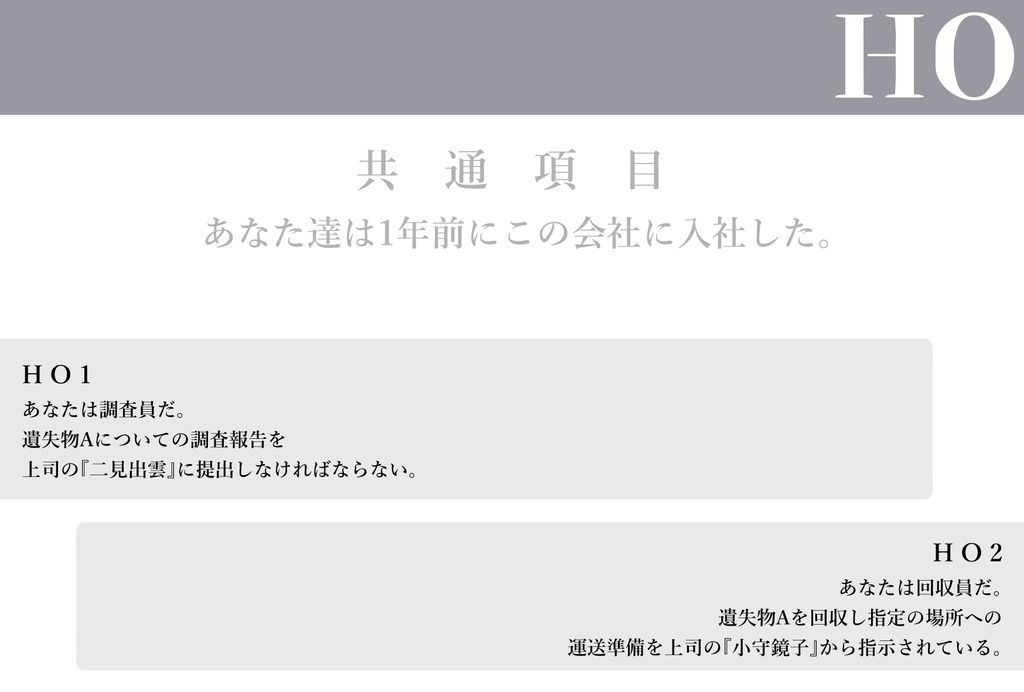 HO

共 通 項 目

あなた達は1年前にこの会社に入社した。

ＨＯ１

あなたは調査員だ。
遺失物Aについての調査報告を
上司の『二見出雲』に提出しなければならない。

ＨＯ２

あなたは回収員だ。
遺失物Aを回収し指定の場所への
運送準備を上司の『小守鏡子』から指示されている。